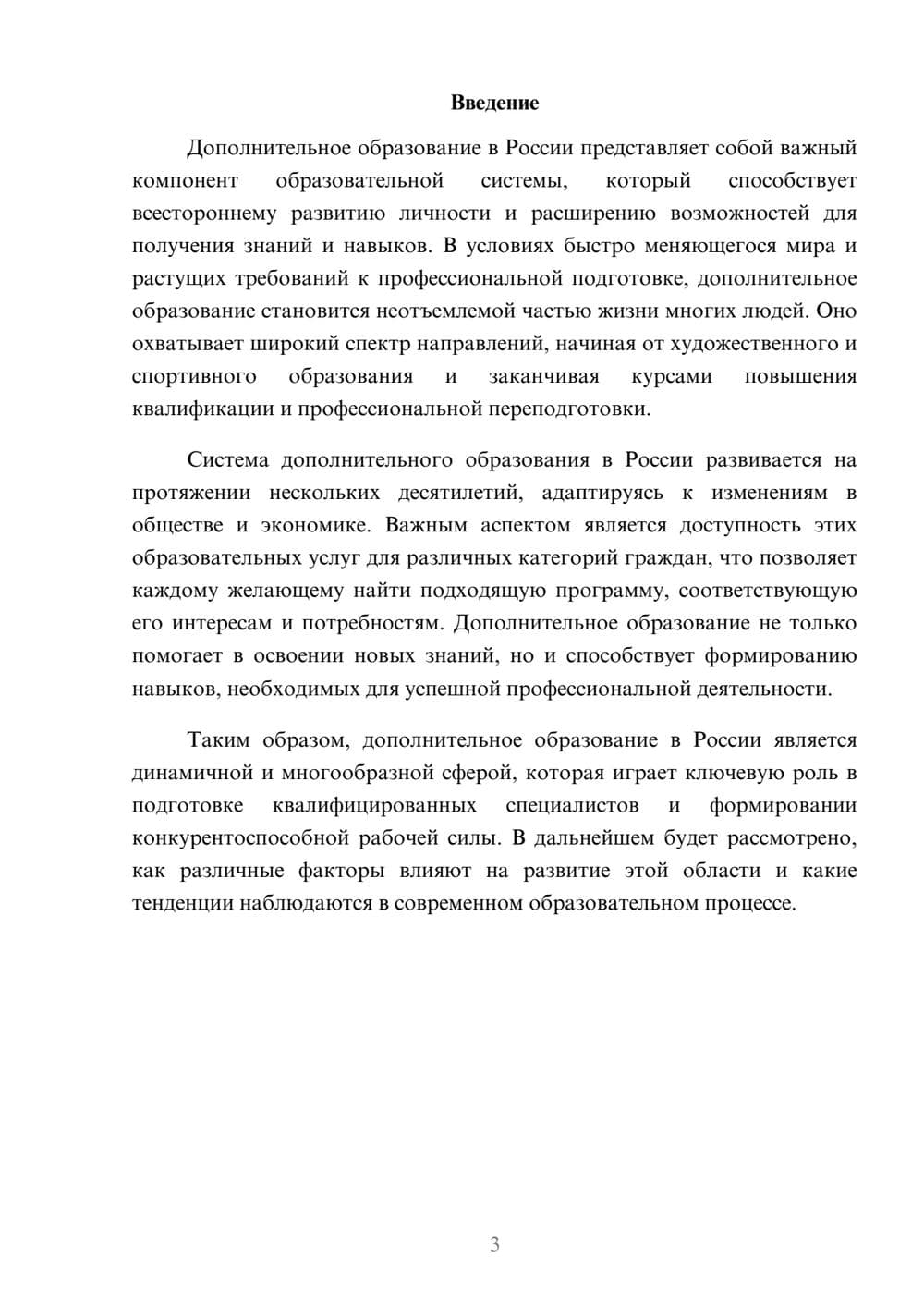 Введение

Дополнительное образование в России представляет собой важный компонент образовательной системы, который способствует всестороннему развитию личности и расширению возможностей для получения знаний и навыков. В условиях быстро меняющегося мира и растущих требований к профессиональной подготовке, дополнительное образование становится неотъемлемой частью жизни многих людей. Оно охватывает широкий спектр направлений, начиная от художественного и спортивного образования и заканчивая курсами повышения квалификации и профессиональной переподготовки.

Система дополнительного образования в России развивается на протяжении нескольких десятилетий, адаптируясь к изменениям в обществе и экономике. Важным аспектом является доступность этих образовательных услуг для различных категорий граждан, что позволяет каждому желающему найти подходящую программу, соответствующую его интересам и потребностям. Дополнительное образование не только помогает в освоении новых знаний, но и способствует формированию навыков, необходимых для успешной профессиональной деятельности.

Таким образом, дополнительное образование в России является динамичной и многообразной сферой, которая играет ключевую роль в подготовке квалифицированных специалистов и формировании конкурентоспособной рабочей силы. В дальнейшем будет рассмотрено, как различные факторы влияют на развитие этой области и какие тенденции наблюдаются в современном образовательном процессе.

3